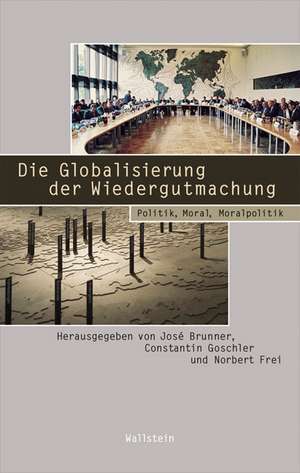 Die Globalisierung der Wiedergutmachung

Politik, Moral, Moralpolitik

Herausgegeben von José Brunner, Constantin Goschler und Norbert Frei

Wallstein